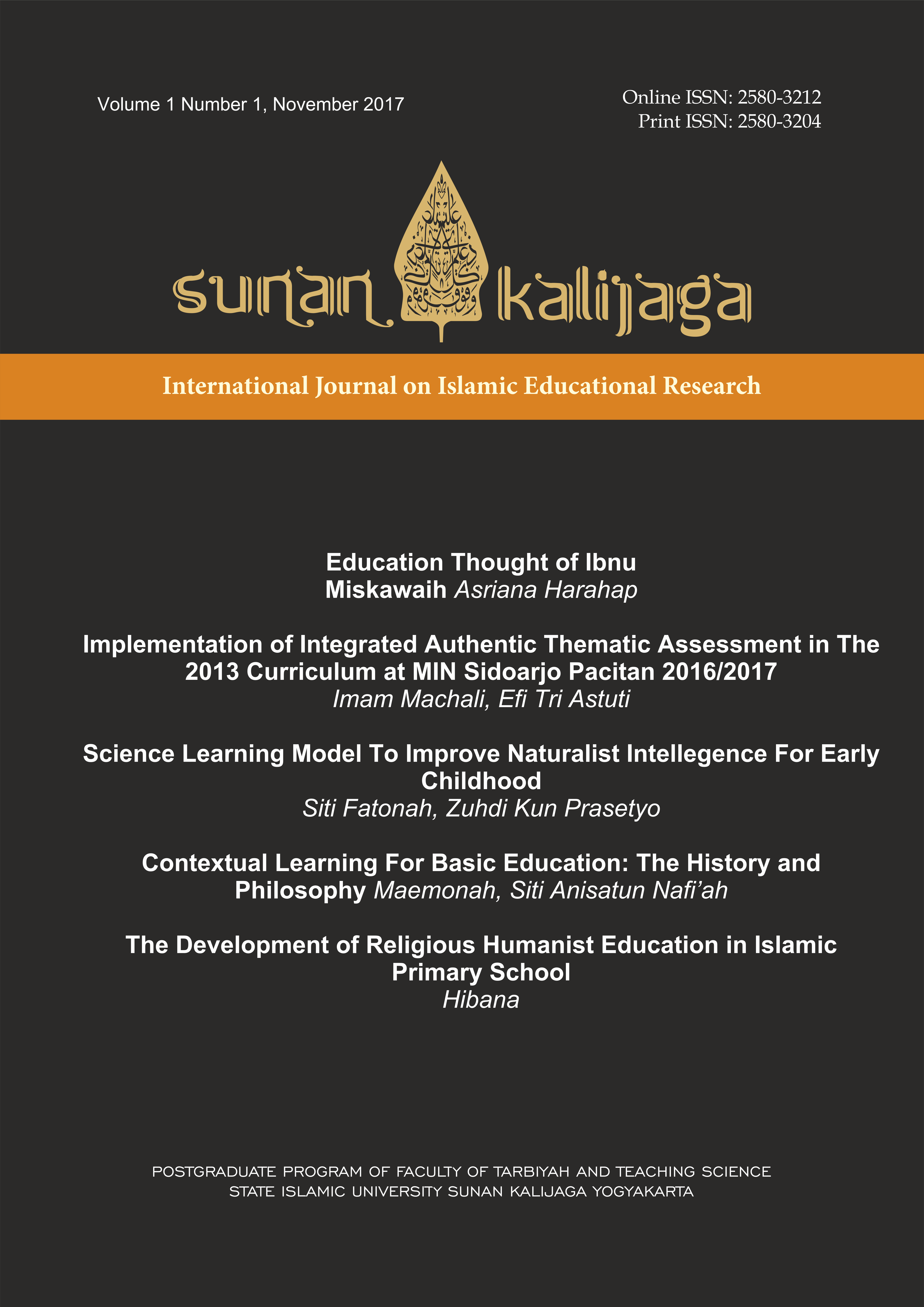 Volume 1 Number 1, November 2017

Online ISSN: 2580-3212
Print ISSN: 2580-3204

sunan kalijaga

International Journal on Islamic Educational Research

Education Thought of Ibnu Miskawaih Asriana Harahap

Implementation of Integrated Authentic Thematic Assessment in The 2013 Curriculum at MIN Sidoarjo Pacitan 2016/2017
Imam Machali, Efi Tri Astuti

Science Learning Model To Improve Naturalist Intellegence For Early Childhood
Siti Fatonah, Zuhdi Kun Prasetyo

Contextual Learning For Basic Education: The History and Philosophy Maemonah, Siti Anisatun Nafi'ah

The Development of Religious Humanist Education in Islamic Primary School
Hibana

POSTGRADUATE PROGRAM OF FACULTY OF TARBIYAH AND TEACHING SCIENCE
STATE ISLAMIC UNIVERSITY SUNAN KALIJAGA YOGYAKARTA